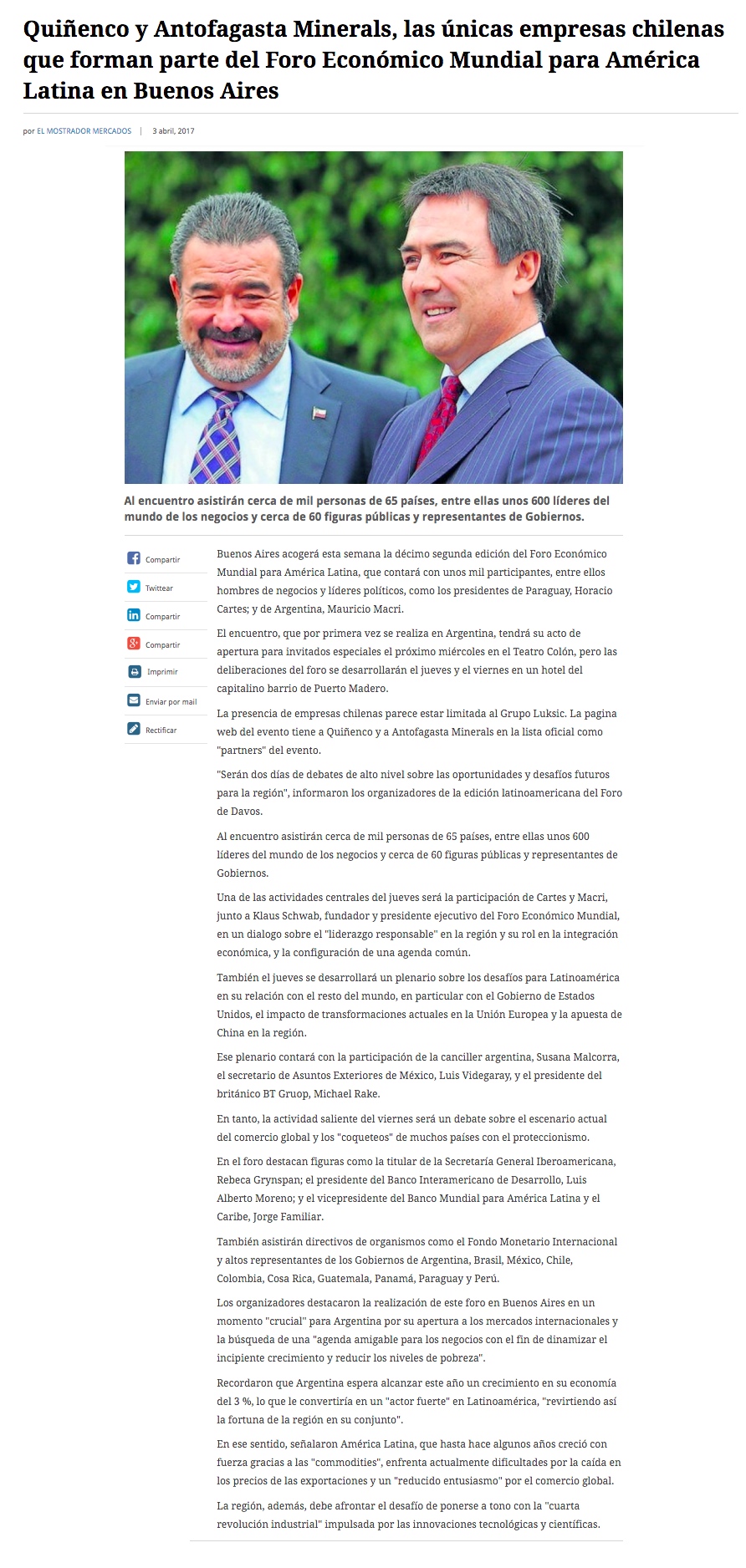 Quiñenco y Antofagasta Minerals, las únicas empresas chilenas que forman parte del Foro Económico Mundial para América Latina en Buenos Aires

por EL MOSTRADOR MERCADOS | 3 abril, 2017

Al encuentro asistirán cerca de mil personas de 65 países, entre ellas unos 600 líderes del mundo de los negocios y cerca de 60 figuras públicas y representantes de Gobiernos.

Compartir

Twittear

Compartir

Compartir

Imprimir

Enviar por mail

Rectificar

Buenos Aires acogerá esta semana la décimo segunda edición del Foro Económico Mundial para América Latina, que contará con unos mil participantes, entre ellos hombres de negocios y líderes políticos, como los presidentes de Paraguay, Horacio Cartes; y de Argentina, Mauricio Macri.

El encuentro, que por primera vez se realiza en Argentina, tendrá su acto de apertura para invitados especiales el próximo miércoles en el Teatro Colón, pero las deliberaciones del foro se desarrollarán el jueves y el viernes en un hotel del capitalino barrio de Puerto Madero.

La presencia de empresas chilenas parece estar limitada al Grupo Luksic. La pagina web del evento tiene a Quiñenco y a Antofagasta Minerals en la lista oficial como "partners" del evento.

"Serán dos días de debates de alto nivel sobre las oportunidades y desafíos futuros para la región", informaron los organizadores de la edición latinoamericana del Foro de Davos.

Al encuentro asistirán cerca de mil personas de 65 países, entre ellas unos 600 líderes del mundo de los negocios y cerca de 60 figuras públicas y representantes de Gobiernos.

Una de las actividades centrales del jueves será la participación de Cartes y Macri, junto a Klaus Schwab, fundador y presidente ejecutivo del Foro Económico Mundial, en un dialogo sobre el "liderazgo responsable" en la región y su rol en la integración económica, y la configuración de una agenda común.

También el jueves se desarrollará un plenario sobre los desafíos para Latinoamérica en su relación con el resto del mundo, en particular con el Gobierno de Estados Unidos, el impacto de transformaciones actuales en la Unión Europea y la apuesta de China en la región.

Ese plenario contará con la participación de la canciller argentina, Susana Malcorra, el secretario de Asuntos Exteriores de México, Luis Videgaray, y el presidente del británico BT Gruop, Michael Rake.

En tanto, la actividad saliente del viernes será un debate sobre el escenario actual del comercio global y los "coqueteos" de muchos países con el proteccionismo.

En el foro destacan figuras como la titular de la Secretaría General Iberoamericana, Rebeca Grynspan; el presidente del Banco Interamericano de Desarrollo, Luis Alberto Moreno; y el vicepresidente del Banco Mundial para América Latina y el Caribe, Jorge Familiar.

También asistirán directivos de organismos como el Fondo Monetario Internacional y altos representantes de los Gobiernos de Argentina, Brasil, México, Chile, Colombia, Cosa Rica, Guatemala, Panamá, Paraguay y Perú.

Los organizadores destacaron la realización de este foro en Buenos Aires en un momento "crucial" para Argentina por su apertura a los mercados internacionales y la búsqueda de una "agenda amigable para los negocios con el fin de dinamizar el incipiente crecimiento y reducir los niveles de pobreza".

Recordaron que Argentina espera alcanzar este año un crecimiento en su economía del 3 %, lo que le convertiría en un "actor fuerte" en Latinoamérica, "revirtiendo así la fortuna de la región en su conjunto".

En ese sentido, señalaron América Latina, que hasta hace algunos años creció con fuerza gracias a las "commodities", enfrenta actualmente dificultades por la caída en los precios de las exportaciones y un "reducido entusiasmo" por el comercio global.

La región, además, debe afrontar el desafío de ponerse a tono con la "cuarta revolución industrial" impulsada por las innovaciones tecnológicas y científicas.